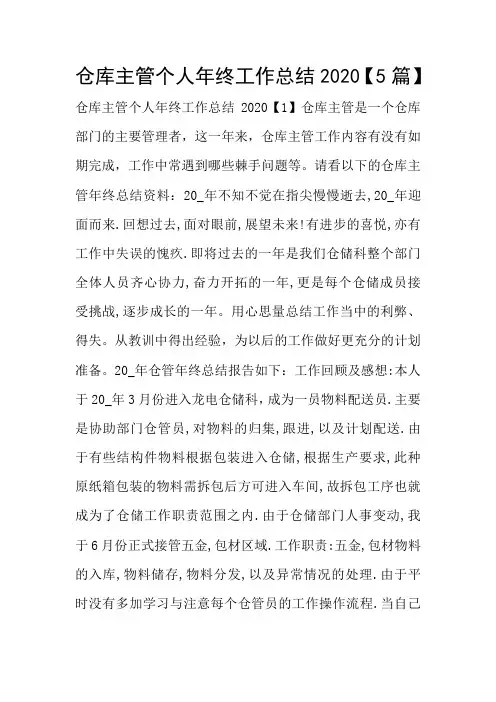 仓库主管个人年终工作总结 2020【5 篇】

仓库主管个人年终工作总结 2020【1】仓库主管是一个仓库部门的主要管理者，这一年来，仓库主管工作内容有没有如期完成，工作中常遇到哪些棘手问题等。请看以下的仓库主管年终总结资料：20_年不知不觉在指尖慢慢逝去,20_年迎面而来.回想过去,面对眼前,展望未来!有进步的喜悦,亦有工作中失误的愧疚.即将过去的一年是我们仓储科整个部门全体人员齐心协力,奋力开拓的一年,更是每个仓储成员接受挑战,逐步成长的一年。用心思量总结工作当中的利弊、得失。从教训中得出经验，为以后的工作做好更充分的计划准备。20_年仓管年终总结报告如下：工作回顾及感想:本人于 20_年 3 月份进入龙电仓储科，成为一员物料配送员.主要是协助部门仓管员,对物料的归集,跟进,以及计划配送.由于有些结构件物料根据包装进入仓储,根据生产要求,此种原纸箱包装的物料需拆包后方可进入车间,故拆包工序也就成为了仓储工作职责范围之内.由于仓储部门人事变动,我于 6 月份正式接管五金,包材区域.工作职责:五金,包材物料的入库,物料储存,物料分发,以及异常情况的处理.由于平时没有多加学习与注意每个仓管员的工作操作流程.当自己